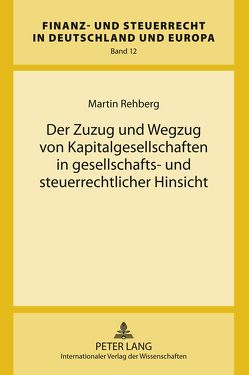 FINANZ- UND STEUERRECHT
IN DEUTSCHLAND UND EUROPA
Band 12

Martin Rehberg

Der Zuzug und Wegzug von Kapitalgesellschaften in gesellschafts- und steuerrechtlicher Hinsicht

PETER LANG
Internationaler Verlag der Wissenschaften